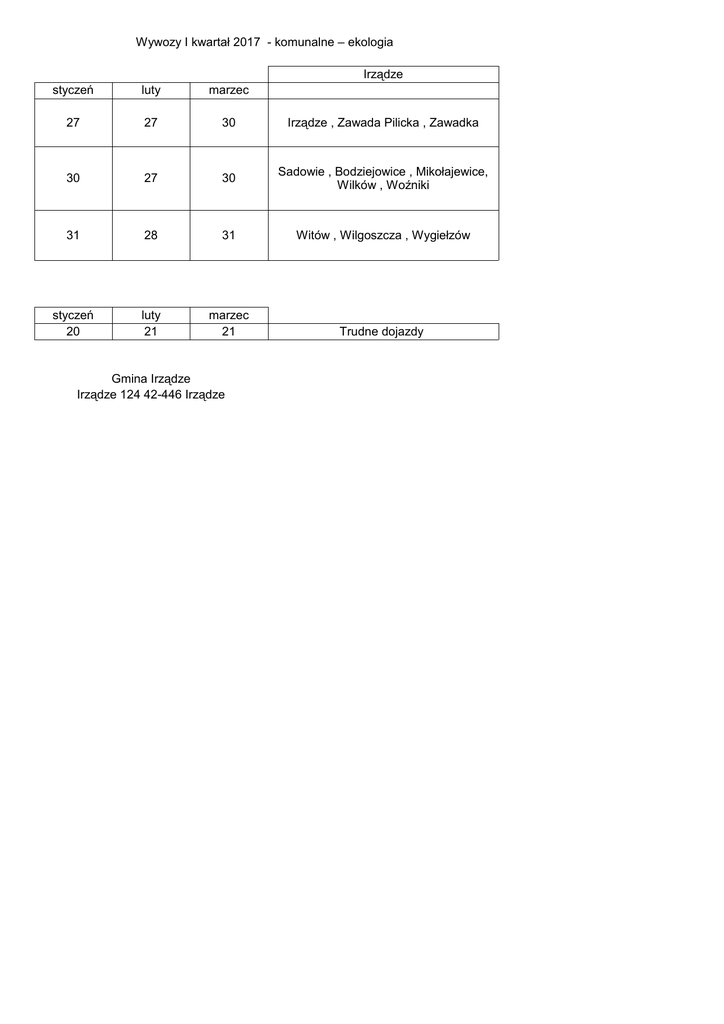 Wywozy I kwartał 2017 - komunalne – ekologia

|  |  |  | Irządze |
|---|---|---|---|
| styczeń | luty | marzec |  |
| 27 | 27 | 30 | Irządze , Zawada Pilicka , Zawadka |
| 30 | 27 | 30 | Sadowie , Bodziejowice , Mikołajewice, Wilków , Woźniki |
| 31 | 28 | 31 | Witów , Wilgoszcza , Wygiełzów |

| styczeń | luty | marzec |  |
|---|---|---|---|
| 20 | 21 | 21 | Trudne dojazdy |

Gmina Irządze
Irządze 124 42-446 Irządze